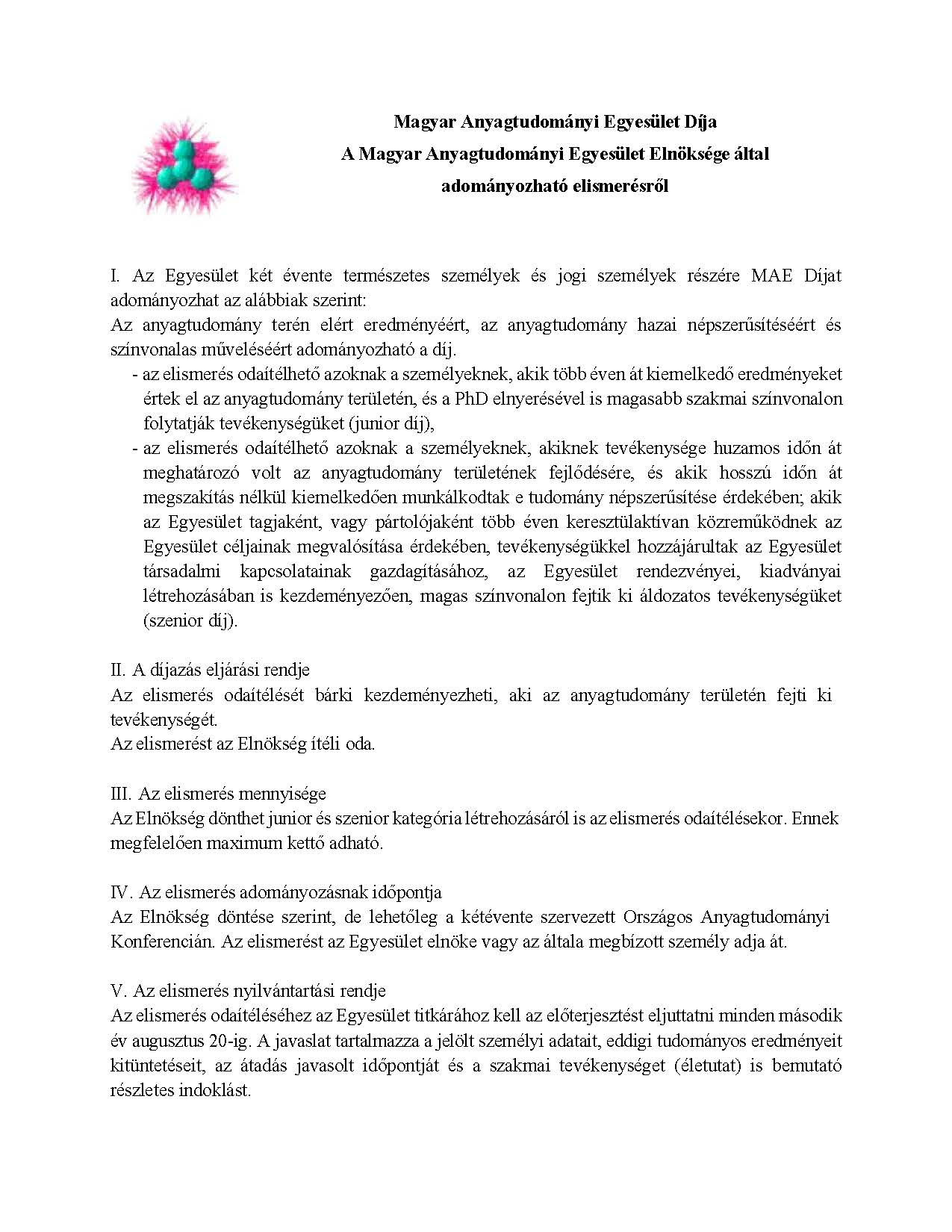 Magyar Anyagtudományi Egyesület Díja
A Magyar Anyagtudományi Egyesület Elnöksége által
adományozható elismerésről

I. Az Egyesület két évente természetes személyek és jogi személyek részére MAE Díjat adományozhat az alábbiak szerint:
Az anyagtudomány terén elért eredményéért, az anyagtudomány hazai népszerűsítéséért és színvonalas műveléséért adományozható a díj.
- az elismerés odaítélhető azoknak a személyeknek, akik több éven át kiemelkedő eredményeket értek el az anyagtudomány területén, és a PhD elnyerésével is magasabb szakmai színvonalon folytatják tevékenységüket (junior díj),
- az elismerés odaítélhető azoknak a személyeknek, akiknek tevékenysége huzamos időn át meghatározó volt az anyagtudomány területének fejlődésére, és akik hosszú időn át megszakítás nélkül kiemelkedően munkálkodtak e tudomány népszerűsítése érdekében; akik az Egyesület tagjaként, vagy pártolójaként több éven keresztülaktívan közreműködnek az Egyesület céljainak megvalósítása érdekében, tevékenységükkel hozzájárultak az Egyesület társadalmi kapcsolatainak gazdagításához, az Egyesület rendezvényei, kiadványai létrehozásában is kezdeményezően, magas színvonalon fejtik ki áldozatos tevékenységüket (szenior díj).

II. A díjazás eljárási rendje
Az elismerés odaítélését bárki kezdeményezheti, aki az anyagtudomány területén fejti ki tevékenységét.
Az elismerést az Elnökség ítéli oda.

III. Az elismerés mennyisége
Az Elnökség dönthet junior és szenior kategória létrehozásáról is az elismerés odaítélésekor. Ennek megfelelően maximum kettő adható.

IV. Az elismerés adományozásnak időpontja
Az Elnökség döntése szerint, de lehetőleg a kétévente szervezett Országos Anyagtudományi Konferencián. Az elismerést az Egyesület elnöke vagy az általa megbízott személy adja át.

V. Az elismerés nyilvántartási rendje
Az elismerés odaítéléséhez az Egyesület titkárához kell az előterjesztést eljuttatni minden második év augusztus 20-ig. A javaslat tartalmazza a jelölt személyi adatait, eddigi tudományos eredményeit kitüntetéseit, az átadás javasolt időpontját és a szakmai tevékenységet (életutat) is bemutató részletes indoklást.